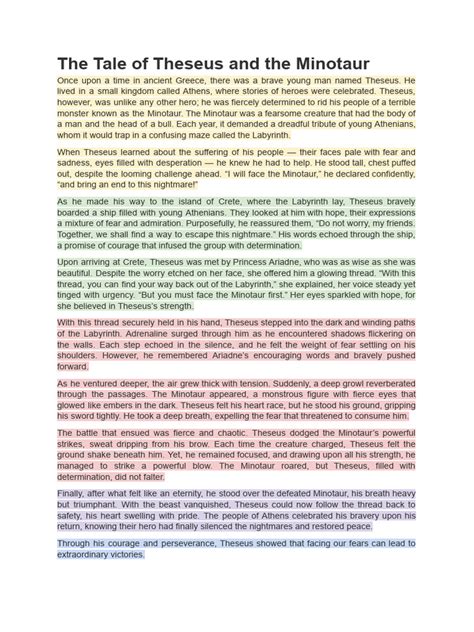 The Tale of Theseus and the Minotaur

Once upon a time in ancient Greece, there was a brave young man named Theseus. He lived in a small kingdom called Athens, where stories of heroes were celebrated. Theseus, however, was unlike any other hero; he was fiercely determined to rid his people of a terrible monster known as the Minotaur. The Minotaur was a fearsome creature that had the body of a man and the head of a bull. Each year, it demanded a dreadful tribute of young Athenians, whom it would trap in a confusing maze called the Labyrinth.

When Theseus learned about the suffering of his people — their faces pale with fear and sadness, eyes filled with desperation — he knew he had to help. He stood tall, chest puffed out, despite the looming challenge ahead. "I will face the Minotaur," he declared confidently, "and bring an end to this nightmare!"

As he made his way to the island of Crete, where the Labyrinth lay, Theseus bravely boarded a ship filled with young Athenians. They looked at him with hope, their expressions a mixture of fear and admiration. Purposefully, he reassured them, "Do not worry, my friends. Together, we shall find a way to escape this nightmare." His words echoed through the ship, a promise of courage that infused the group with determination.

Upon arriving at Crete, Theseus was met by Princess Ariadne, who was as wise as she was beautiful. Despite the worry etched on her face, she offered him a glowing thread. "With this thread, you can find your way back out of the Labyrinth," she explained, her voice steady yet tinged with urgency. "But you must face the Minotaur first." Her eyes sparkled with hope, for she believed in Theseus's strength.

With this thread securely held in his hand, Theseus stepped into the dark and winding paths of the Labyrinth. Adrenaline surged through him as he encountered shadows flickering on the walls. Each step echoed in the silence, and he felt the weight of fear settling on his shoulders. However, he remembered Ariadne's encouraging words and bravely pushed forward.

As he ventured deeper, the air grew thick with tension. Suddenly, a deep growl reverberated through the passages. The Minotaur appeared, a monstrous figure with fierce eyes that glowed like embers in the dark. Theseus felt his heart race, but he stood his ground, gripping his sword tightly. He took a deep breath, expelling the fear that threatened to consume him.

The battle that ensued was fierce and chaotic. Theseus dodged the Minotaur's powerful strikes, sweat dripping from his brow. Each time the creature charged, Theseus felt the ground shake beneath him. Yet, he remained focused, and drawing upon all his strength, he managed to strike a powerful blow. The Minotaur roared, but Theseus, filled with determination, did not falter.

Finally, after what felt like an eternity, he stood over the defeated Minotaur, his breath heavy but triumphant. With the beast vanquished, Theseus could now follow the thread back to safety, his heart swelling with pride. The people of Athens celebrated his bravery upon his return, knowing their hero had finally silenced the nightmares and restored peace.

Through his courage and perseverance, Theseus showed that facing our fears can lead to extraordinary victories.